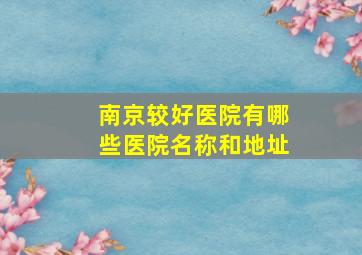 南京较好医院有哪些医院名称和地址